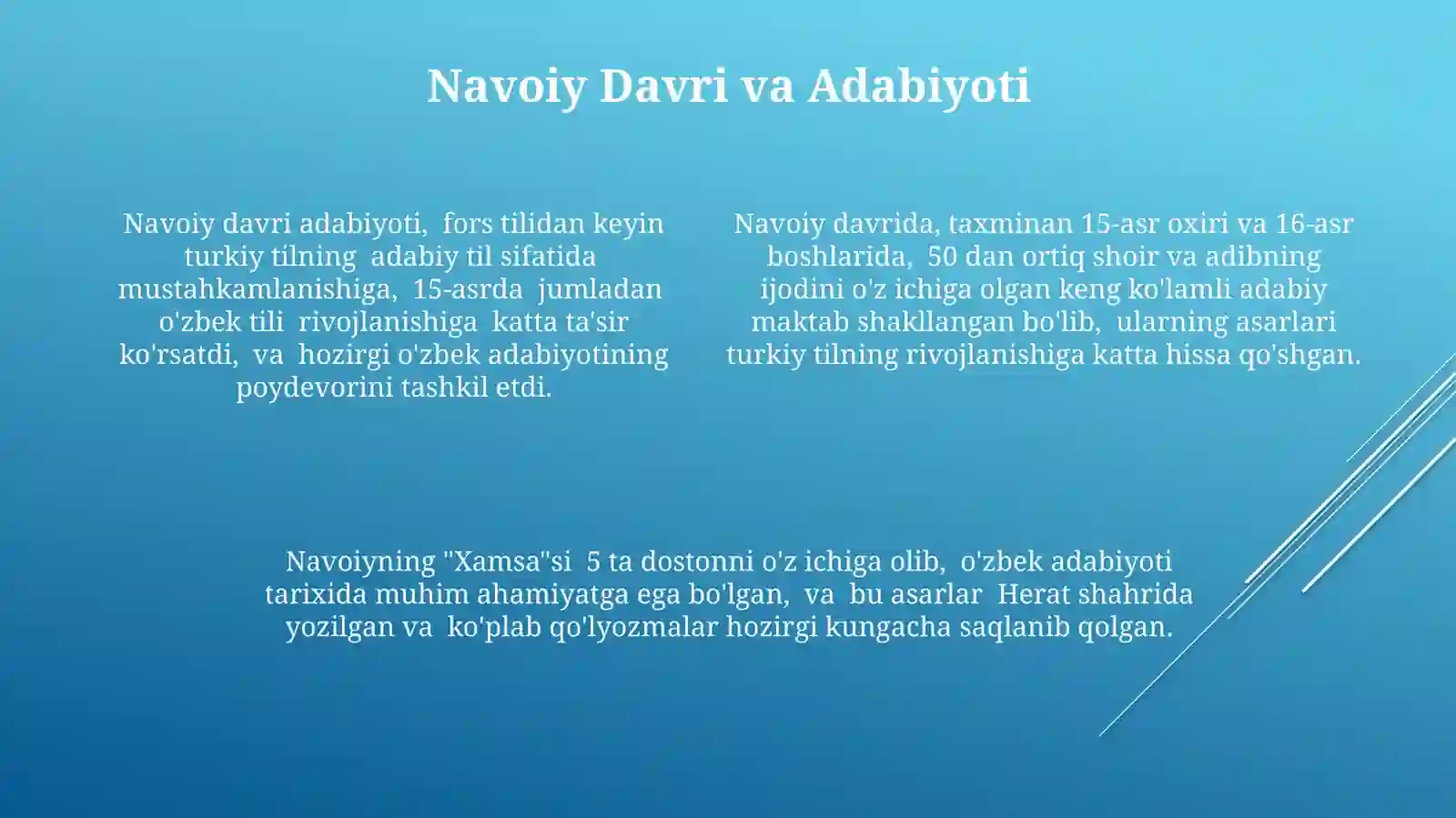 Navoiy Davri va Adabiyoti

Navoiy davri adabiyoti, fors tilidan keyin turkiy tilning adabiy til sifatida mustahkamlanishiga, 15-asrda jumladan o'zbek tili rivojlanishiga katta ta'sir ko'rsatdi, va hozirgi o'zbek adabiyotining poydevorini tashkil etdi.

Navoiy davrida, taxminan 15-asr oxiri va 16-asr boshlarida, 50 dan ortiq shoir va adibning ijodini o'z ichiga olgan keng ko'lamli adabiy maktab shakllangan bo'lib, ularning asarlari turkiy tilning rivojlanishiga katta hissa qo'shgan.

Navoiyning "Xamsa"si 5 ta dostonni o'z ichiga olib, o'zbek adabiyoti tarixida muhim ahamiyatga ega bo'lgan, va bu asarlar Herat shahrida yozilgan va ko'plab qo'lyozmalar hozirgi kungacha saqlanib qolgan.